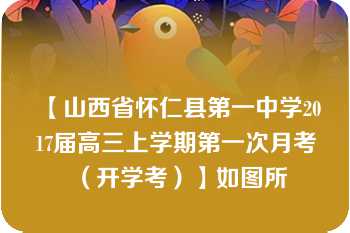 【山西省怀仁县第一中学2017届高三上学期第一次月考（开学考）】如图所